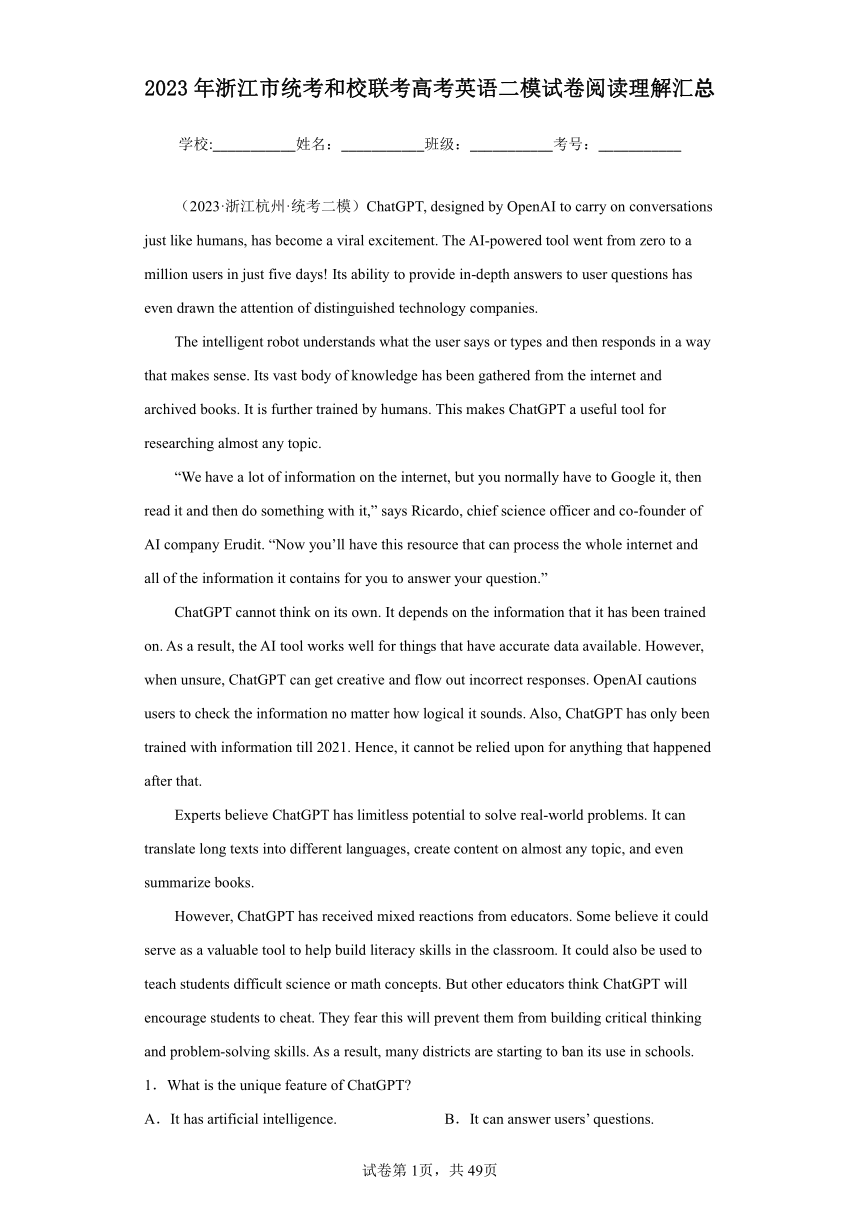 2023年浙江市统考和校联考高考英语二模试卷阅读理解汇总

学校:___________姓名：___________班级：___________考号：___________

（2023·浙江杭州·统考二模）ChatGPT, designed by OpenAI to carry on conversations just like humans, has become a viral excitement. The AI-powered tool went from zero to a million users in just five days! Its ability to provide in-depth answers to user questions has even drawn the attention of distinguished technology companies.

The intelligent robot understands what the user says or types and then responds in a way that makes sense. Its vast body of knowledge has been gathered from the internet and archived books. It is further trained by humans. This makes ChatGPT a useful tool for researching almost any topic.

“We have a lot of information on the internet, but you normally have to Google it, then read it and then do something with it,” says Ricardo, chief science officer and co-founder of AI company Erudit. “Now you’ll have this resource that can process the whole internet and all of the information it contains for you to answer your question.”

ChatGPT cannot think on its own. It depends on the information that it has been trained on. As a result, the AI tool works well for things that have accurate data available. However, when unsure, ChatGPT can get creative and flow out incorrect responses. OpenAI cautions users to check the information no matter how logical it sounds. Also, ChatGPT has only been trained with information till 2021. Hence, it cannot be relied upon for anything that happened after that.

Experts believe ChatGPT has limitless potential to solve real-world problems. It can translate long texts into different languages, create content on almost any topic, and even summarize books.

However, ChatGPT has received mixed reactions from educators. Some believe it could serve as a valuable tool to help build literacy skills in the classroom. It could also be used to teach students difficult science or math concepts. But other educators think ChatGPT will encourage students to cheat. They fear this will prevent them from building critical thinking and problem-solving skills. As a result, many districts are starting to ban its use in schools.

1．What is the unique feature of ChatGPT?

A．It has artificial intelligence.

B．It can answer users’ questions.

试卷第1页，共49页